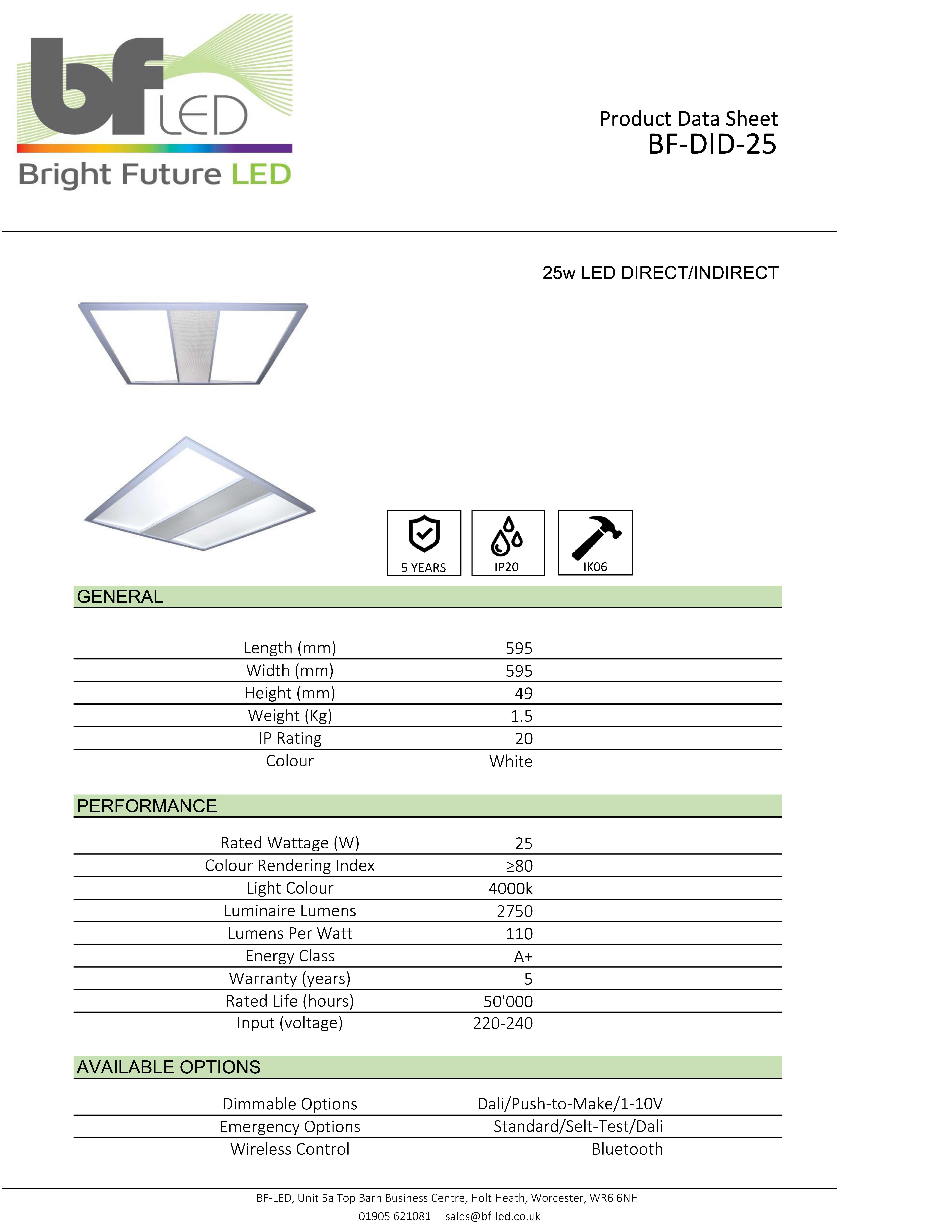 bf LED
Bright Future LED

Product Data Sheet
BF-DID-25

25w LED DIRECT/INDIRECT

5 YEARS
IP20
IK06

GENERAL

| | |
|---|---|
| Length (mm) | 595 |
| Width (mm) | 595 |
| Height (mm) | 49 |
| Weight (Kg) | 1.5 |
| IP Rating | 20 |
| Colour | White |

PERFORMANCE

| | |
|---|---|
| Rated Wattage (W) | 25 |
| Colour Rendering Index | ≥80 |
| Light Colour | 4000k |
| Luminaire Lumens | 2750 |
| Lumens Per Watt | 110 |
| Energy Class | A+ |
| Warranty (years) | 5 |
| Rated Life (hours) | 50'000 |
| Input (voltage) | 220-240 |

AVAILABLE OPTIONS

| | |
|---|---|
| Dimmable Options | Dali/Push-to-Make/1-10V |
| Emergency Options | Standard/Selt-Test/Dali |
| Wireless Control | Bluetooth |

BF-LED, Unit 5a Top Barn Business Centre, Holt Heath, Worcester, WR6 6NH
01905 621081 sales@bf-led.co.uk